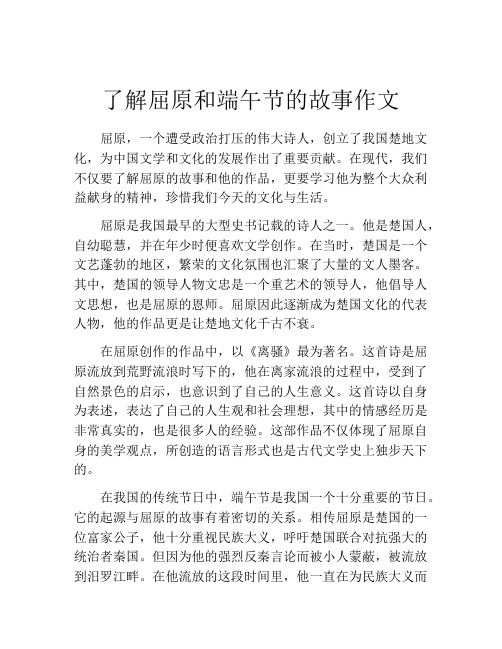 了解屈原和端午节的故事作文

屈原，一个遭受政治打压的伟大诗人，创立了我国楚地文化，为中国文学和文化的发展作出了重要贡献。在现代，我们不仅要了解屈原的故事和他的作品，更要学习他为整个大众利益献身的精神，珍惜我们今天的文化与生活。

屈原是我国最早的大型史书记载的诗人之一。他是楚国人，自幼聪慧，并在年少时便喜欢文学创作。在当时，楚国是一个文艺蓬勃的地区，繁荣的文化氛围也汇聚了大量的文人墨客。其中，楚国的领导人物文忠是一个重艺术的领导人，他倡导人文思想，也是屈原的恩师。屈原因此逐渐成为楚国文化的代表人物，他的作品更是让楚地文化千古不衰。

在屈原创作的作品中，以《离骚》最为著名。这首诗是屈原流放到荒野流浪时写下的，他在离家流浪的过程中，受到了自然景色的启示，也意识到了自己的人生意义。这首诗以自身为表述，表达了自己的人生观和社会理想，其中的情感经历是非常真实的，也是很多人的经验。这部作品不仅体现了屈原自身的美学观点，所创造的语言形式也是古代文学史上独步天下的。

在我国的传统节日中，端午节是我国一个十分重要的节日。它的起源与屈原的故事有着密切的关系。相传屈原是楚国的一位富家公子，他十分重视民族大义，呼吁楚国联合对抗强大的统治者秦国。但因为他的强烈反秦言论而被小人蒙蔽，被流放到汨罗江畔。在他流放的这段时间里，他一直在为民族大义而